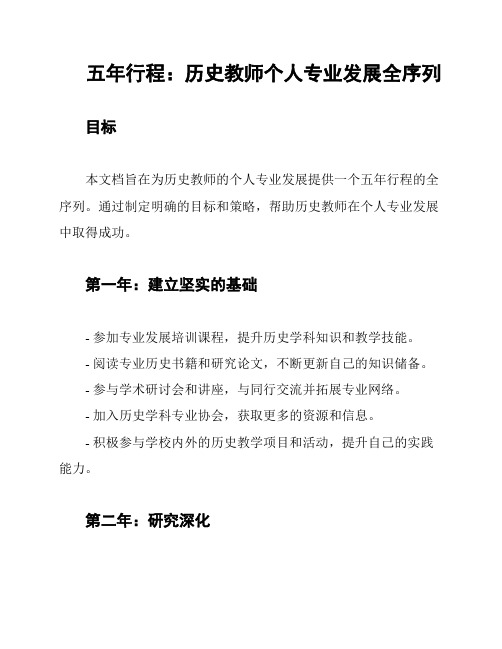 五年行程：历史教师个人专业发展全序列

目标

本文档旨在为历史教师的个人专业发展提供一个五年行程的全序列。通过制定明确的目标和策略，帮助历史教师在个人专业发展中取得成功。

第一年：建立坚实的基础

- 参加专业发展培训课程，提升历史学科知识和教学技能。

- 阅读专业历史书籍和研究论文，不断更新自己的知识储备。

- 参与学术研讨会和讲座，与同行交流并拓展专业网络。

- 加入历史学科专业协会，获取更多的资源和信息。

- 积极参与学校内外的历史教学项目和活动，提升自己的实践能力。

第二年：研究深化